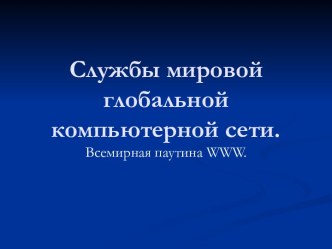 Службы мировой глобальной компьютерной сети.

Всемирная паутина WWW.